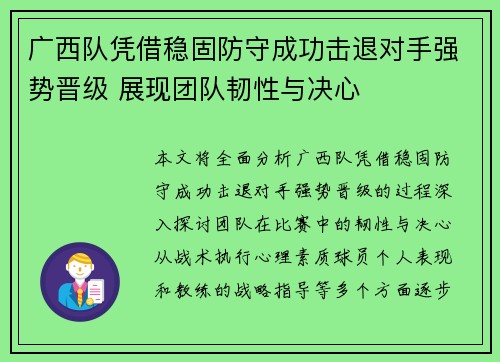 广西队凭借稳固防守成功击退对手强势晋级 展现团队韧性与决心

本文将全面分析广西队凭借稳固防守成功击退对手强势晋级的过程深入探讨团队在比赛中的韧性与决心从战术执行心理素质球员个人表现和教练的战略指导等多个方面逐步